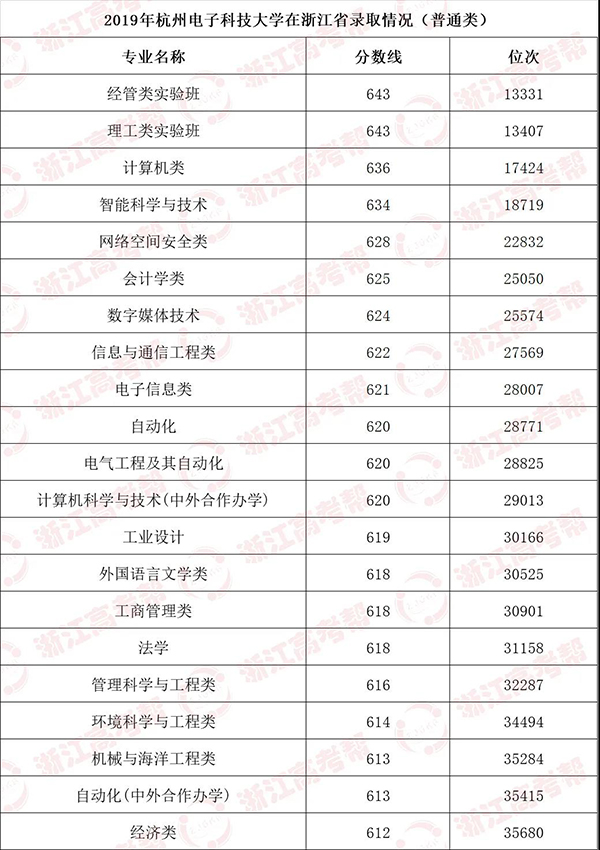 2019年杭州电子科技大学在浙江省录取情况（普通类）

| 专业名称 | 分数线 | 位次 |
|---|---|---|
| 经管类实验班 | 643 | 13331 |
| 理工类实验班 | 643 | 13407 |
| 计算机类 | 636 | 17424 |
| 智能科学与技术 | 634 | 18719 |
| 网络空间安全类 | 628 | 22832 |
| 会计学类 | 625 | 25050 |
| 数字媒体技术 | 624 | 25574 |
| 信息与通信工程类 | 622 | 27569 |
| 电子信息类 | 621 | 28007 |
| 自动化 | 620 | 28771 |
| 电气工程及其自动化 | 620 | 28825 |
| 计算机科学与技术(中外合作办学) | 620 | 29013 |
| 工业设计 | 619 | 30166 |
| 外国语言文学类 | 618 | 30525 |
| 工商管理类 | 618 | 30901 |
| 法学 | 618 | 31158 |
| 管理科学与工程类 | 616 | 32287 |
| 环境科学与工程类 | 614 | 34494 |
| 机械与海洋工程类 | 613 | 35284 |
| 自动化(中外合作办学) | 613 | 35415 |
| 经济类 | 612 | 35680 |

浙江高考帮